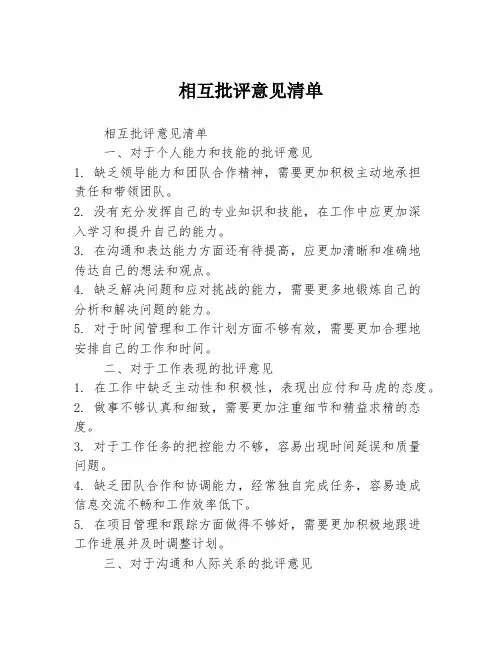 相互批评意见清单

相互批评意见清单

一、对于个人能力和技能的批评意见

1. 缺乏领导能力和团队合作精神，需要更加积极主动地承担责任和带领团队。

2. 没有充分发挥自己的专业知识和技能，在工作中应更加深入学习和提升自己的能力。

3. 在沟通和表达能力方面还有待提高，应更加清晰和准确地传达自己的想法和观点。

4. 缺乏解决问题和应对挑战的能力，需要更多地锻炼自己的分析和解决问题的能力。

5. 对于时间管理和工作计划方面不够有效，需要更加合理地安排自己的工作和时间。

二、对于工作表现的批评意见

1. 在工作中缺乏主动性和积极性，表现出应付和马虎的态度。

2. 做事不够认真和细致，需要更加注重细节和精益求精的态度。

3. 对于工作任务的把控能力不够，容易出现时间延误和质量问题。

4. 缺乏团队合作和协调能力，经常独自完成任务，容易造成信息交流不畅和工作效率低下。

5. 在项目管理和跟踪方面做得不够好，需要更加积极地跟进工作进展并及时调整计划。

三、对于沟通和人际关系的批评意见